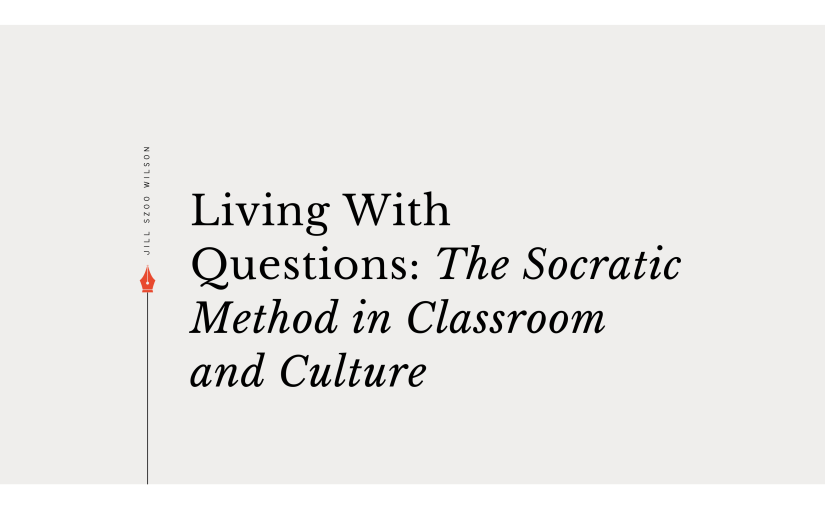 JILL SZOO WILSON

Living With Questions: The Socratic Method in Classroom and Culture